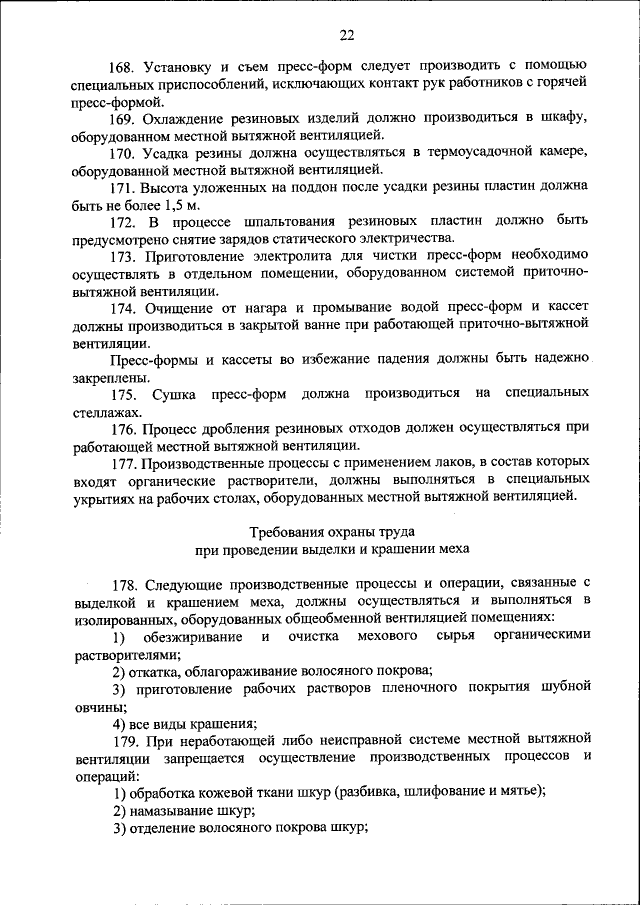 22

168. Установку и съем пресс-форм следует производить с помощью специальных приспособлений, исключающих контакт рук работников с горячей пресс-формой.

169. Охлаждение резиновых изделий должно производиться в шкафу, оборудованном местной вытяжной вентиляцией.

170. Усадка резины должна осуществляться в термоусадочной камере, оборудованной местной вытяжной вентиляцией.

171. Высота уложенных на поддон после усадки резины пластин должна быть не более 1,5 м.

172. В процессе шпальтования резиновых пластин должно быть предусмотрено снятие зарядов статического электричества.

173. Приготовление электролита для чистки пресс-форм необходимо осуществлять в отдельном помещении, оборудованном системой приточно-вытяжной вентиляции.

174. Очищение от нагара и промывание водой пресс-форм и кассет должны производиться в закрытой ванне при работающей приточно-вытяжной вентиляции.

Пресс-формы и кассеты во избежание падения должны быть надежно закреплены.

175. Сушка пресс-форм должна производиться на специальных стеллажах.

176. Процесс дробления резиновых отходов должен осуществляться при работающей местной вытяжной вентиляции.

177. Производственные процессы с применением лаков, в состав которых входят органические растворители, должны выполняться в специальных укрытиях на рабочих столах, оборудованных местной вытяжной вентиляцией.

Требования охраны труда
при проведении выделки и крашении меха

178. Следующие производственные процессы и операции, связанные с выделкой и крашением меха, должны осуществляться и выполняться в изолированных, оборудованных общеобменной вентиляцией помещениях:

1) обезжиривание и очистка мехового сырья органическими растворителями;

2) откатка, облагораживание волосяного покрова;

3) приготовление рабочих растворов пленочного покрытия шубной овчины;

4) все виды крашения;

179. При неработающей либо неисправной системе местной вытяжной вентиляции запрещается осуществление производственных процессов и операций:

1) обработка кожевой ткани шкур (разбивка, шлифование и мятье);

2) намазывание шкур;

3) отделение волосяного покрова шкур;